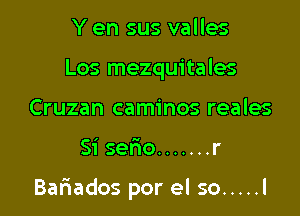 Y en sus valles
Los mezquitales
Cruzan caminos reales
Sí seño.......r
Bañados por el so.....l